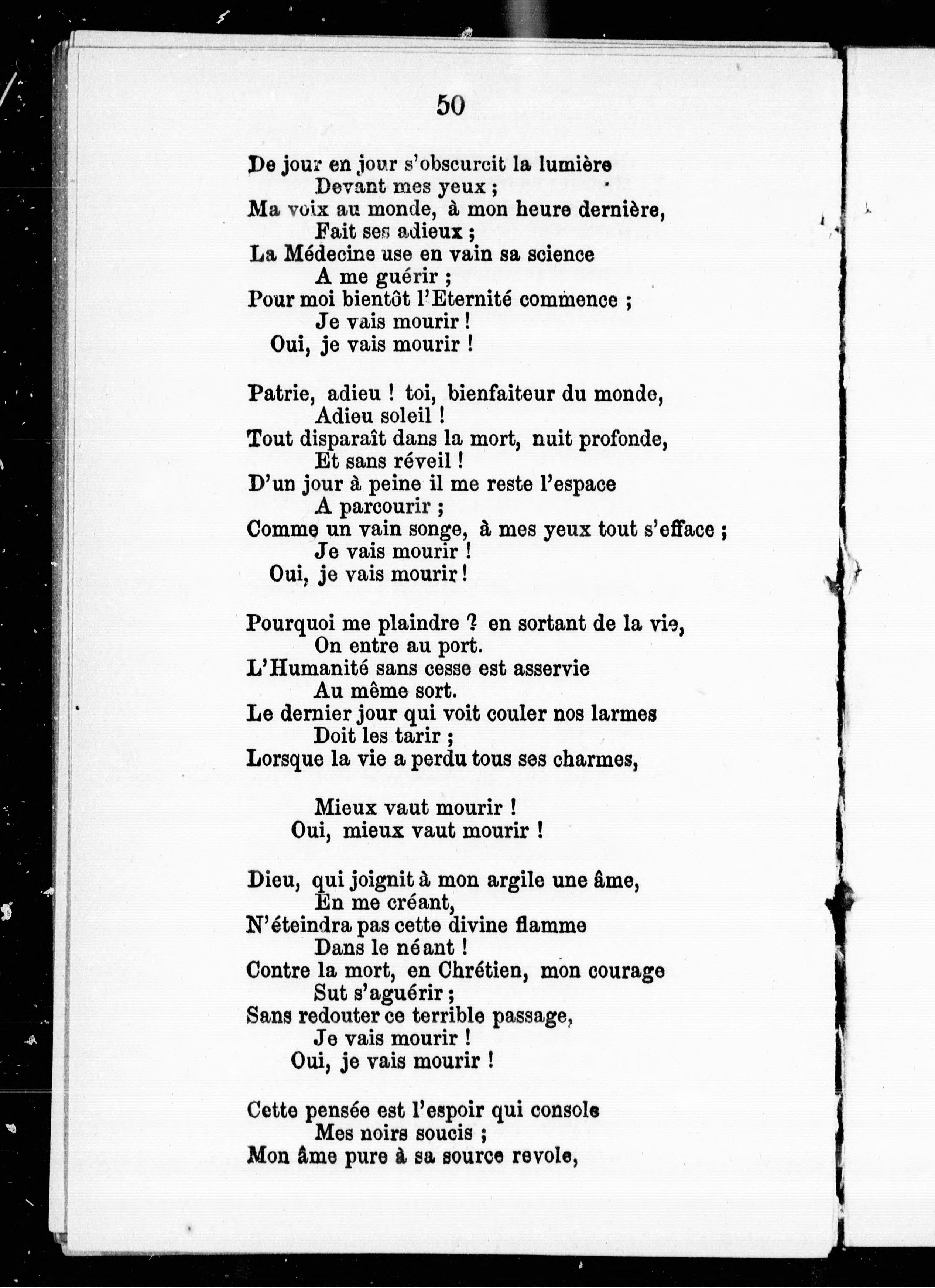 50

De jour en jour s'obscurcit la lumière
Devant mes yeux ;
Ma voix au monde, à mon heure dernière,
Fait ses adieux ;
La Médecine use en vain sa science
A me guérir ;
Pour moi bientôt l'Eternité commence ;
Je vais mourir !
Oui, je vais mourir !

Patrie, adieu ! toi, bienfaiteur du monde,
Adieu soleil !
Tout disparaît dans la mort, nuit profonde,
Et sans réveil !
D'un jour à peine il me reste l'espace
A parcourir ;
Comme un vain songe, à mes yeux tout s'efface ;
Je vais mourir !
Oui, je vais mourir !

Pourquoi me plaindre ? en sortant de la vie,
On entre au port.
L'Humanité sans cesse est asservie
Au même sort.
Le dernier jour qui voit couler nos larmes
Doit les tarir ;
Lorsque la vie a perdu tous ses charmes,

Mieux vaut mourir !
Oui, mieux vaut mourir !

Dieu, qui joignit à mon argile une âme,
En me créant,
N'éteindra pas cette divine flamme
Dans le néant !
Contre la mort, en Chrétien, mon courage
Sut s'aguérir ;
Sans redouter ce terrible passage,
Je vais mourir !
Oui, je vais mourir !

Cette pensée est l'espoir qui console
Mes noirs soucis ;
Mon âme pure à sa source revole,